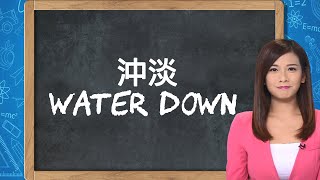 沖淡
WATER DOWN